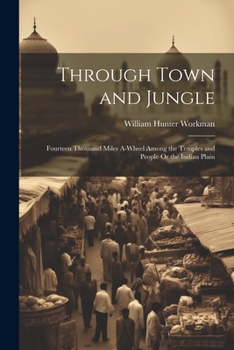 Through Town and Jungle

William Hunter Workman

Fourteen Thousand Miles A-Wheel Among the Temples and People Of the Indian Plain